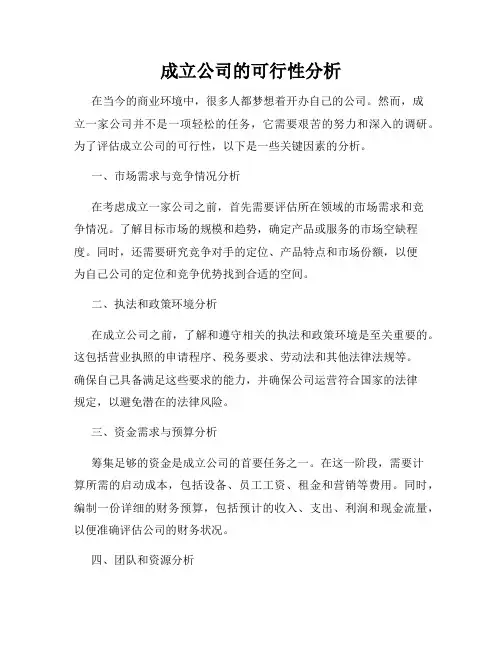 成立公司的可行性分析

在当今的商业环境中，很多人都梦想着开办自己的公司。然而，成立一家公司并不是一项轻松的任务，它需要艰苦的努力和深入的调研。为了评估成立公司的可行性，以下是一些关键因素的分析。

一、市场需求与竞争情况分析

在考虑成立一家公司之前，首先需要评估所在领域的市场需求和竞争情况。了解目标市场的规模和趋势，确定产品或服务的市场空缺程度。同时，还需要研究竞争对手的定位、产品特点和市场份额，以便为自己公司的定位和竞争优势找到合适的空间。

二、执法和政策环境分析

在成立公司之前，了解和遵守相关的执法和政策环境是至关重要的。这包括营业执照的申请程序、税务要求、劳动法和其他法律法规等。确保自己具备满足这些要求的能力，并确保公司运营符合国家的法律规定，以避免潜在的法律风险。

三、资金需求与预算分析

筹集足够的资金是成立公司的首要任务之一。在这一阶段，需要计算所需的启动成本，包括设备、员工工资、租金和营销等费用。同时，编制一份详细的财务预算，包括预计的收入、支出、利润和现金流量，以便准确评估公司的财务状况。

四、团队和资源分析